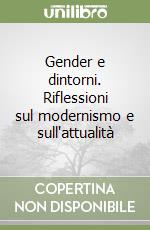 unilibro

Gender e dintorni. Riflessioni sul modernismo e sull'attualità

COPERTINA NON DISPONIBILE